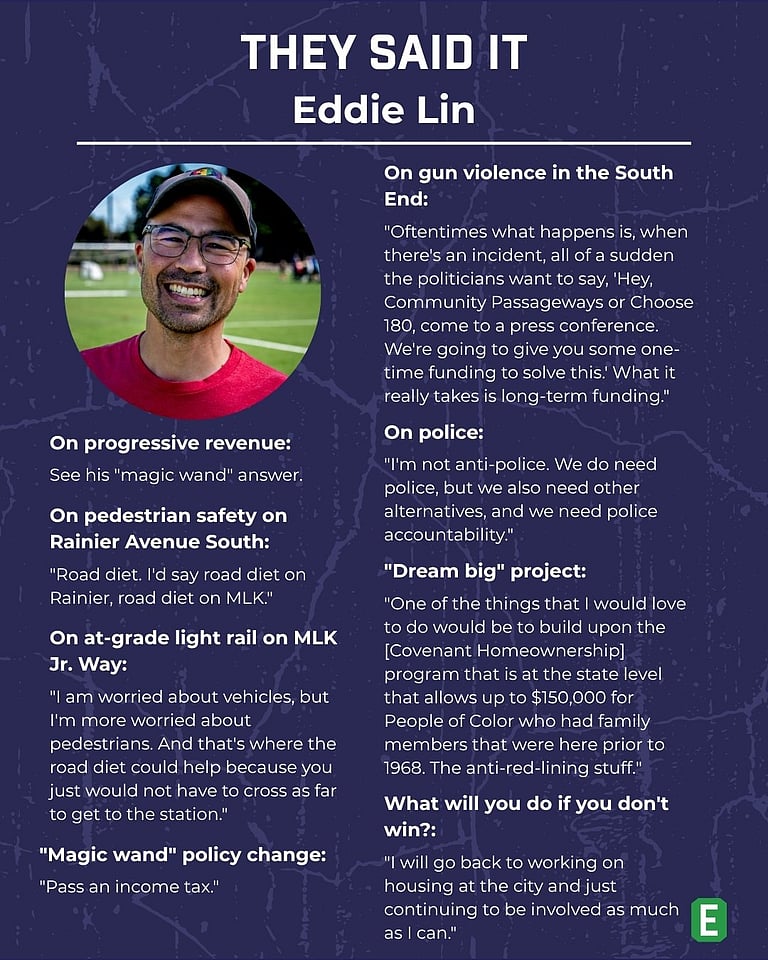 THEY SAID IT
Eddie Lin

On progressive revenue:
See his "magic wand" answer.

On pedestrian safety on Rainier Avenue South:
"Road diet. I'd say road diet on Rainier, road diet on MLK."

On at-grade light rail on MLK Jr. Way:
"I am worried about vehicles, but I'm more worried about pedestrians. And that's where the road diet could help because you just would not have to cross as far to get to the station."

"Magic wand" policy change:
"Pass an income tax."

On gun violence in the South End:
"Oftentimes what happens is, when there's an incident, all of a sudden the politicians want to say, 'Hey, Community Passageways or Choose 180, come to a press conference. We're going to give you some one-time funding to solve this.' What it really takes is long-term funding."

On police:
"I'm not anti-police. We do need police, but we also need other alternatives, and we need police accountability."

"Dream big" project:
"One of the things that I would love to do would be to build upon the [Covenant Homeownership] program that is at the state level that allows up to $150,000 for People of Color who had family members that were here prior to 1968. The anti-red-lining stuff."

What will you do if you don't win?:
"I will go back to working on housing at the city and just continuing to be involved as much as I can."

E